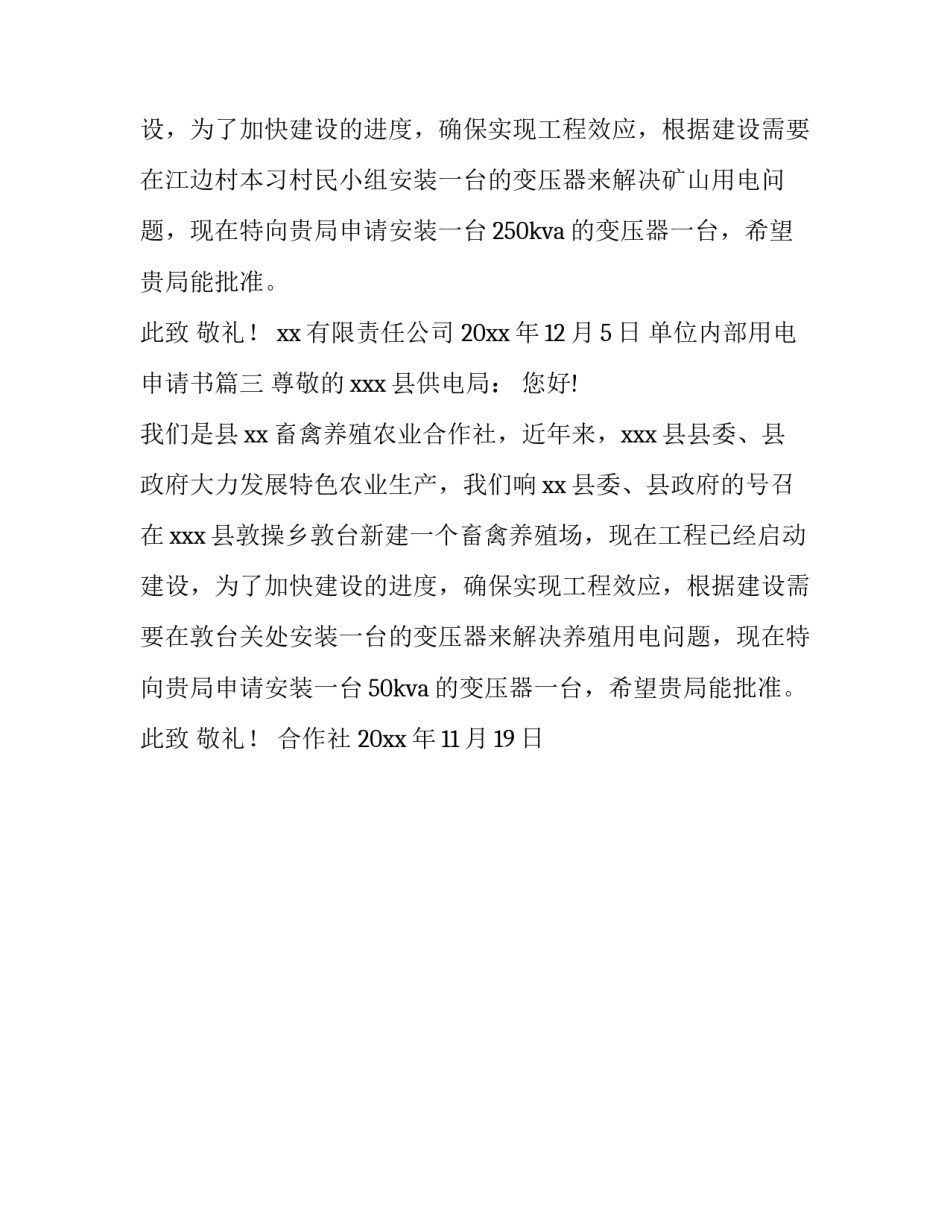 设，为了加快建设的进度，确保实现工程效应，根据建设需要在江边村本习村民小组安装一台的变压器来解决矿山用电问题，现在特向贵局申请安装一台 250kva 的变压器一台，希望贵局能批准。

此致 敬礼！ xx 有限责任公司 20xx 年 12 月 5 日 单位内部用电申请书篇三 尊敬的 xxx 县供电局： 您好!

我们是县 xx 畜禽养殖农业合作社，近年来，xxx 县县委、县政府大力发展特色农业生产，我们响 xx 县委、县政府的号召在 xxx 县敦操乡敦台新建一个畜禽养殖场，现在工程已经启动建设，为了加快建设的进度，确保实现工程效应，根据建设需要在敦台关处安装一台的变压器来解决养殖用电问题，现在特向贵局申请安装一台 50kva 的变压器一台，希望贵局能批准。

此致 敬礼！ 合作社 20xx 年 11 月 19 日